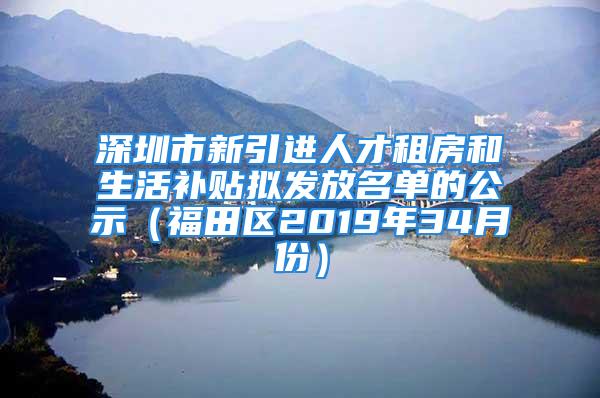 深圳市新引进人才租房和生活补贴拟发放名单的公示（福田区2019年34月份）